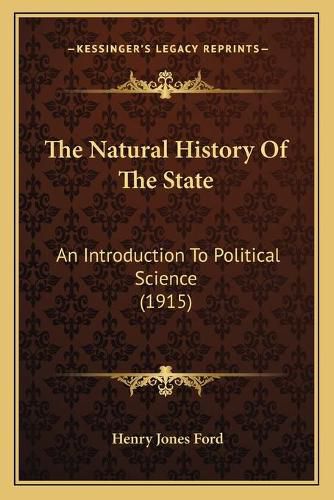 —KESSINGER'S LEGACY REPRINTS—

The Natural History Of The State

An Introduction To Political Science (1915)

Henry Jones Ford